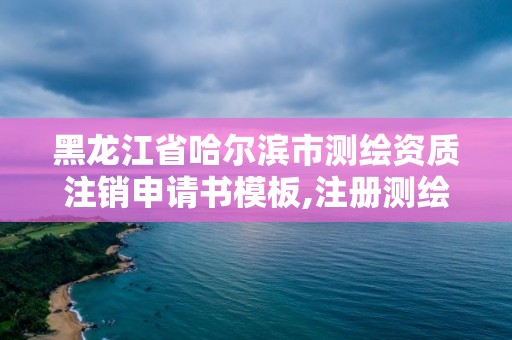 黑龙江省哈尔滨市测绘资质注销申请书模板,注册测绘